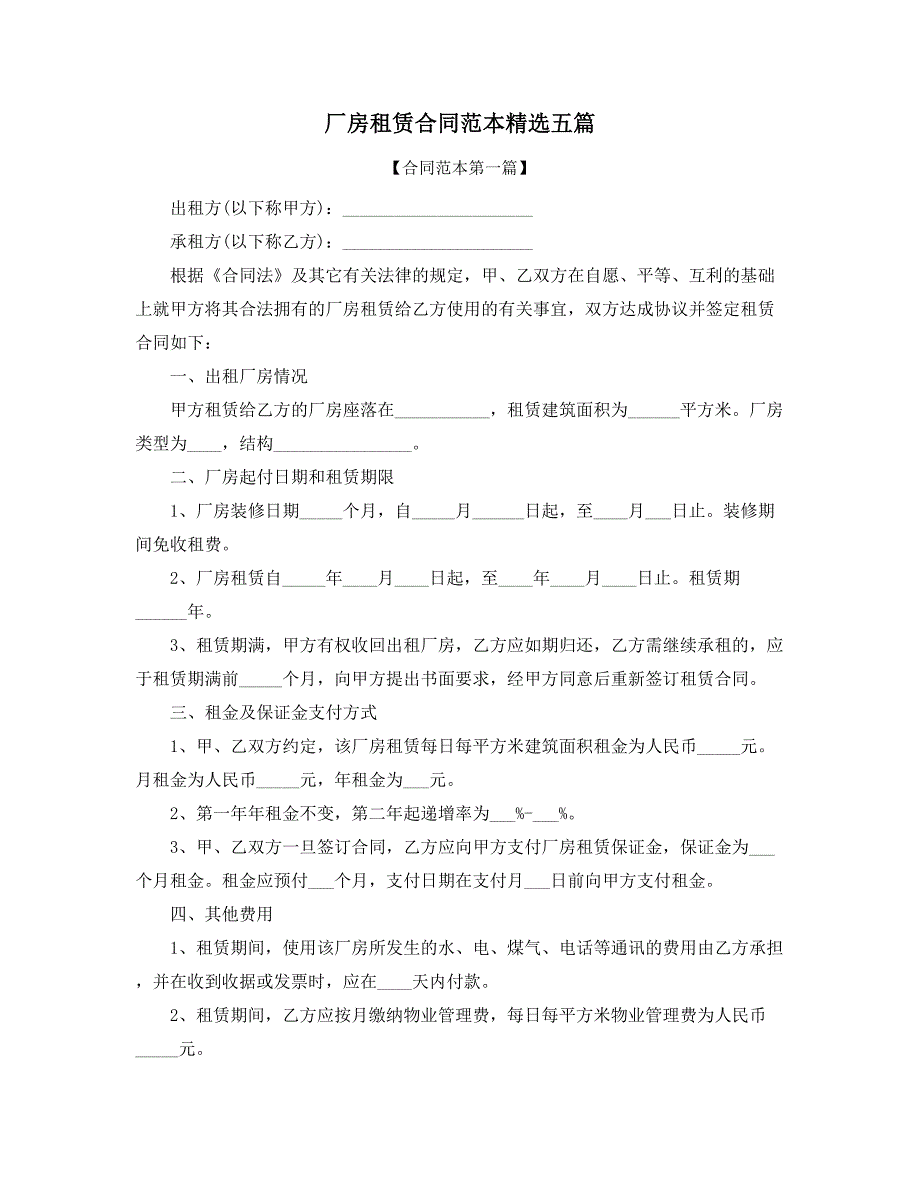 厂房租赁合同范本精选五篇

【合同范本第一篇】

出租方(以下称甲方)：______________________

承租方(以下称乙方)：______________________

根据《合同法》及其它有关法律的规定，甲、乙双方在自愿、平等、互利的基础上就甲方将其合法拥有的厂房租赁给乙方使用的有关事宜，双方达成协议并签定租赁合同如下：

一、出租厂房情况

甲方租赁给乙方的厂房座落在___________，租赁建筑面积为______平方米。厂房类型为____，结构________________。

二、厂房起付日期和租赁期限

1、厂房装修日期_____个月，自_____月______日起，至____月___日止。装修期间免收租费。

2、厂房租赁自_____年____月____日起，至____年____月____日止。租赁期______年。

3、租赁期满，甲方有权收回出租厂房，乙方应如期归还，乙方需继续承租的，应于租赁期满前_____个月，向甲方提出书面要求，经甲方同意后重新签订租赁合同。

三、租金及保证金支付方式

1、甲、乙双方约定，该厂房租赁每日每平方米建筑面积租金为人民币_____元。月租金为人民币_____元，年租金为___元。

2、第一年年租金不变，第二年起递增率为___%-___%。

3、甲、乙双方一旦签订合同，乙方应向甲方支付厂房租赁保证金，保证金为___个月租金。租金应预付___个月，支付日期在支付月___日前向甲方支付租金。

四、其他费用

1、租赁期间，使用该厂房所发生的水、电、煤气、电话等通讯的费用由乙方承担，并在收到收据或发票时，应在____天内付款。

2、租赁期间，乙方应按月缴纳物业管理费，每日每平方米物业管理费为人民币_____元。